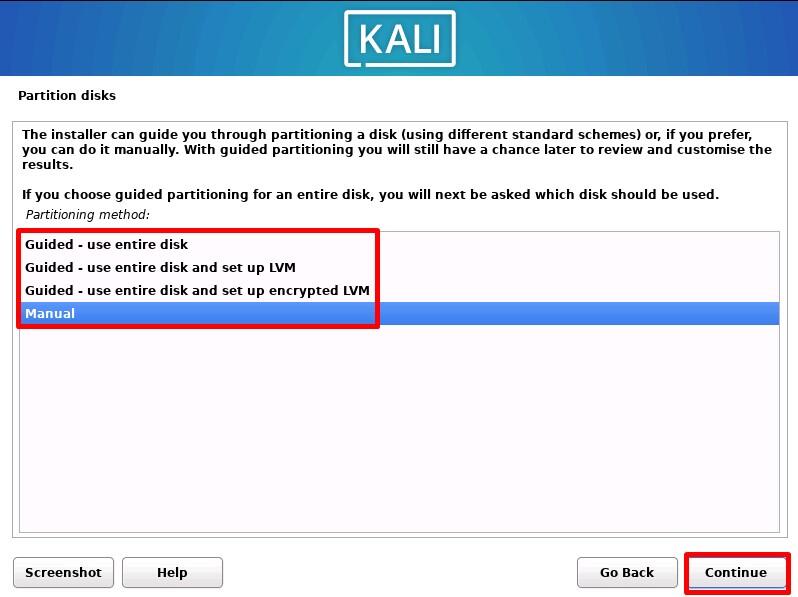 KALI

Partition disks

The installer can guide you through partitioning a disk (using different standard schemes) or, if you prefer, you can do it manually. With guided partitioning you will still have a chance later to review and customise the results.

If you choose guided partitioning for an entire disk, you will next be asked which disk should be used.

Partitioning method:

Guided - use entire disk
Guided - use entire disk and set up LVM
Guided - use entire disk and set up encrypted LVM
Manual

Screenshot Help Go Back Continue